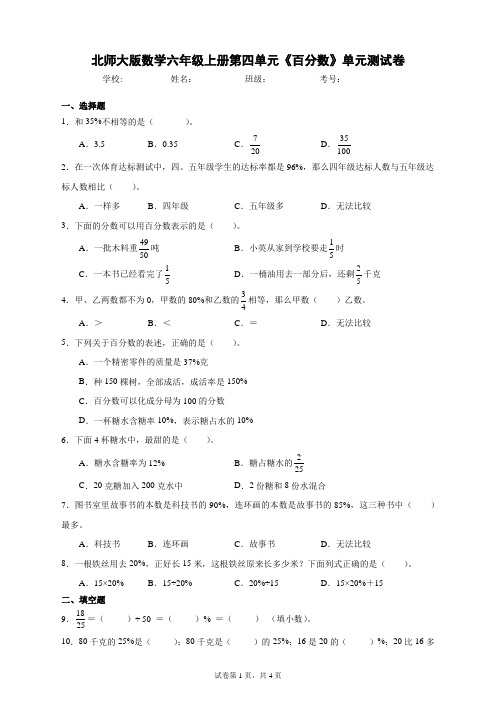 北师大版数学六年级上册第四单元《百分数》单元测试卷

学校:　　　　姓名:　　　　班级:　　　　考号:

一、选择题

1．和 35%不相等的是（　　）。

A．3.5　　B．0.35　　C．$\frac{7}{20}$　　D．$\frac{35}{100}$

2．在一次体育达标测试中，四、五年级学生的达标率都是 96%，那么四年级达标人数与五年级达标人数相比（　）。

A．一样多　　B．四年级　　C．五年级多　　D．无法比较

3．下面的分数可以用百分数表示的是（　　）。

A．一批木料重$\frac{49}{50}$吨　　B．小英从家到学校要走$\frac{1}{5}$时

C．一本书已经看完了$\frac{1}{5}$　　D．一桶油用去一部分后，还剩$\frac{2}{5}$千克

4．甲、乙两数都不为 0，甲数的 80%和乙数的$\frac{3}{4}$相等，那么甲数（　）乙数。

A．＞　　B．＜　　C．＝　　D．无法比较

5．下列关于百分数的表述，正确的是（　　）。

A．一个精密零件的质量是 37%克

B．种 150 棵树，全部成活，成活率是 150%

C．百分数可以化成分母为 100 的分数

D．一杯糖水含糖率 10%，表示糖占水的 10%

6．下面 4 杯糖水中，最甜的是（　　）。

A．糖水含糖率为 12%　　B．糖占糖水的$\frac{2}{25}$

C．20 克糖加入 200 克水中　　D．2 份糖和 8 份水混合

7．图书室里故事书的本数是科技书的 90%，连环画的本数是故事书的 85%，这三种书中（　　）最多。

A．科技书　　B．连环画　　C．故事书　　D．无法比较

8．一根铁丝用去 20%，正好长 15 米，这根铁丝原来长多少米？下面列式正确的是（　　）。

A．15×20%　　B．15÷20%　　C．20%÷15　　D．15×20%＋15

二、填空题

9．$\frac{18}{25}$＝（　　）÷50 ＝（　　）% ＝（　　）（填小数）。

10．80 千克的 25%是（　　）；80 千克是（　　）的 25%；16 是 20 的（　　）%；20 比 16 多

试卷第 1 页，共 4 页